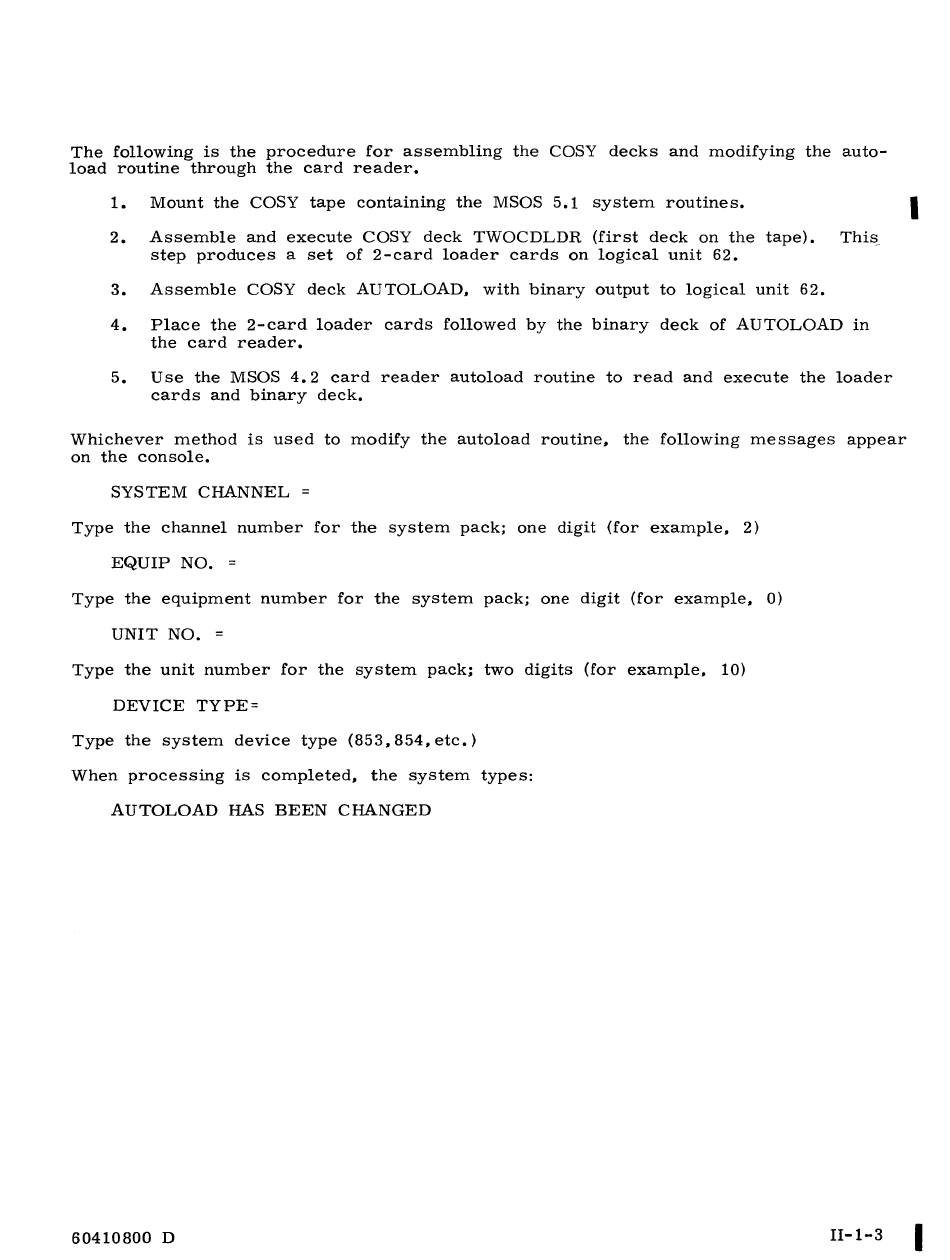 The following is the procedure for assembling the COSY decks and modifying the autoload routine through the card reader.

1. Mount the COSY tape containing the MSOS 5.1 system routines.

2. Assemble and execute COSY deck TWOCDLDR (first deck on the tape). This step produces a set of 2-card loader cards on logical unit 62.

3. Assemble COSY deck AUTOLOAD, with binary output to logical unit 62.

4. Place the 2-card loader cards followed by the binary deck of AUTOLOAD in the card reader.

5. Use the MSOS 4.2 card reader autoload routine to read and execute the loader cards and binary deck.

Whichever method is used to modify the autoload routine, the following messages appear on the console.

SYSTEM CHANNEL =

Type the channel number for the system pack; one digit (for example, 2)

EQUIP NO. =

Type the equipment number for the system pack; one digit (for example, 0)

UNIT NO. =

Type the unit number for the system pack; two digits (for example, 10)

DEVICE TYPE=

Type the system device type (853,854,etc.)

When processing is completed, the system types:

AUTOLOAD HAS BEEN CHANGED

60410800 D

II-1-3